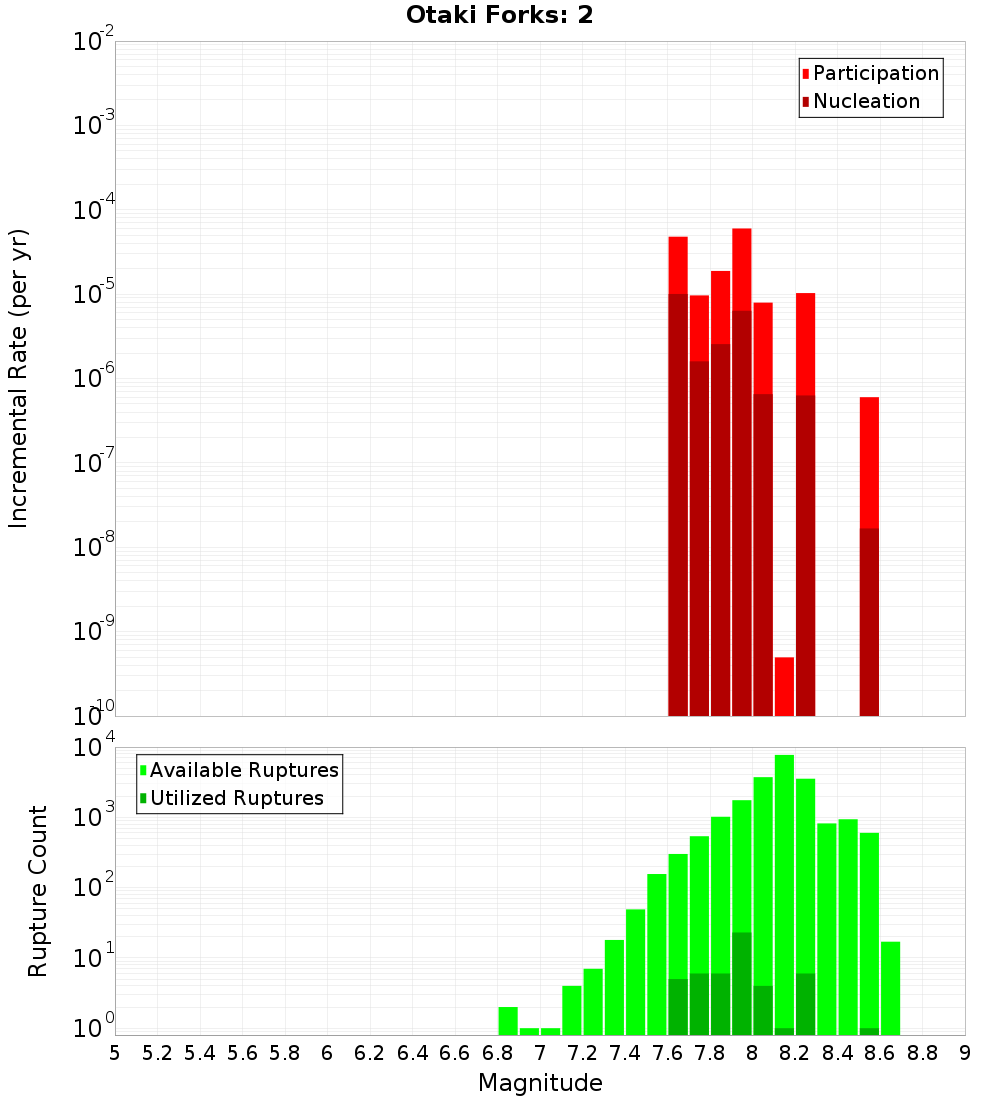 Otaki Forks: 2

Participation
Nucleation

Incremental Rate (per yr)

$10^{-2}$
$10^{-3}$
$10^{-4}$
$10^{-5}$
$10^{-6}$
$10^{-7}$
$10^{-8}$
$10^{-9}$
$10^{-10}$

Available Ruptures
Utilized Ruptures

Rupture Count

$10^{4}$
$10^{3}$
$10^{2}$
$10^{1}$
$10^{0}$

5 5.2 5.4 5.6 5.8 6 6.2 6.4 6.6 6.8 7 7.2 7.4 7.6 7.8 8 8.2 8.4 8.6 8.8 9

Magnitude